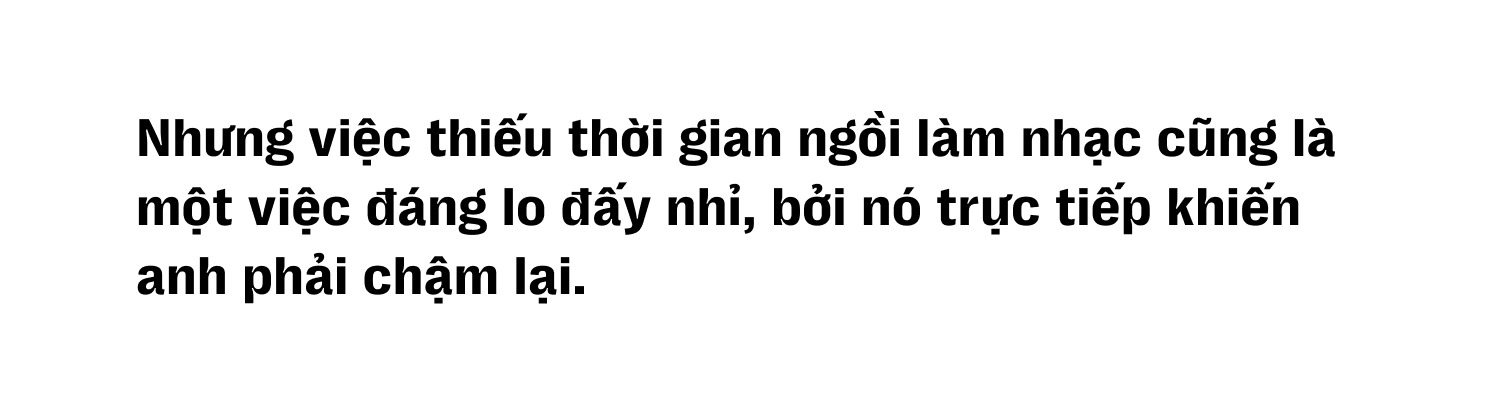 Nhưng việc thiếu thời gian ngồi làm nhạc cũng là một việc đáng lo đấy nhỉ, bởi nó trực tiếp khiến anh phải chậm lại.